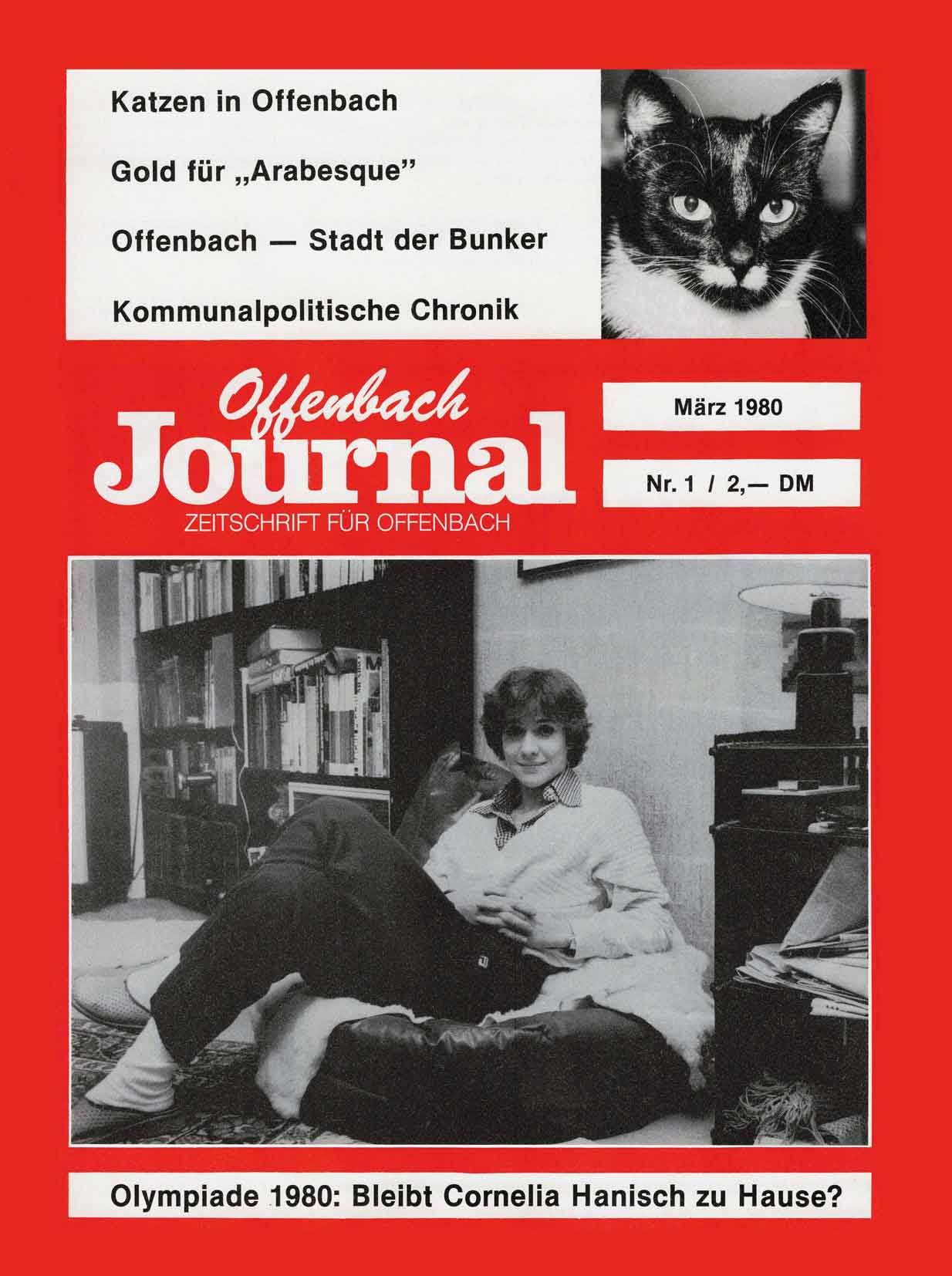 Katzen in Offenbach

Gold für „Arabesque"

Offenbach — Stadt der Bunker

Kommunalpolitische Chronik

Offenbach
Journal
ZEITSCHRIFT FÜR OFFENBACH

März 1980

Nr. 1 / 2,— DM

Olympiade 1980: Bleibt Cornelia Hanisch zu Hause?